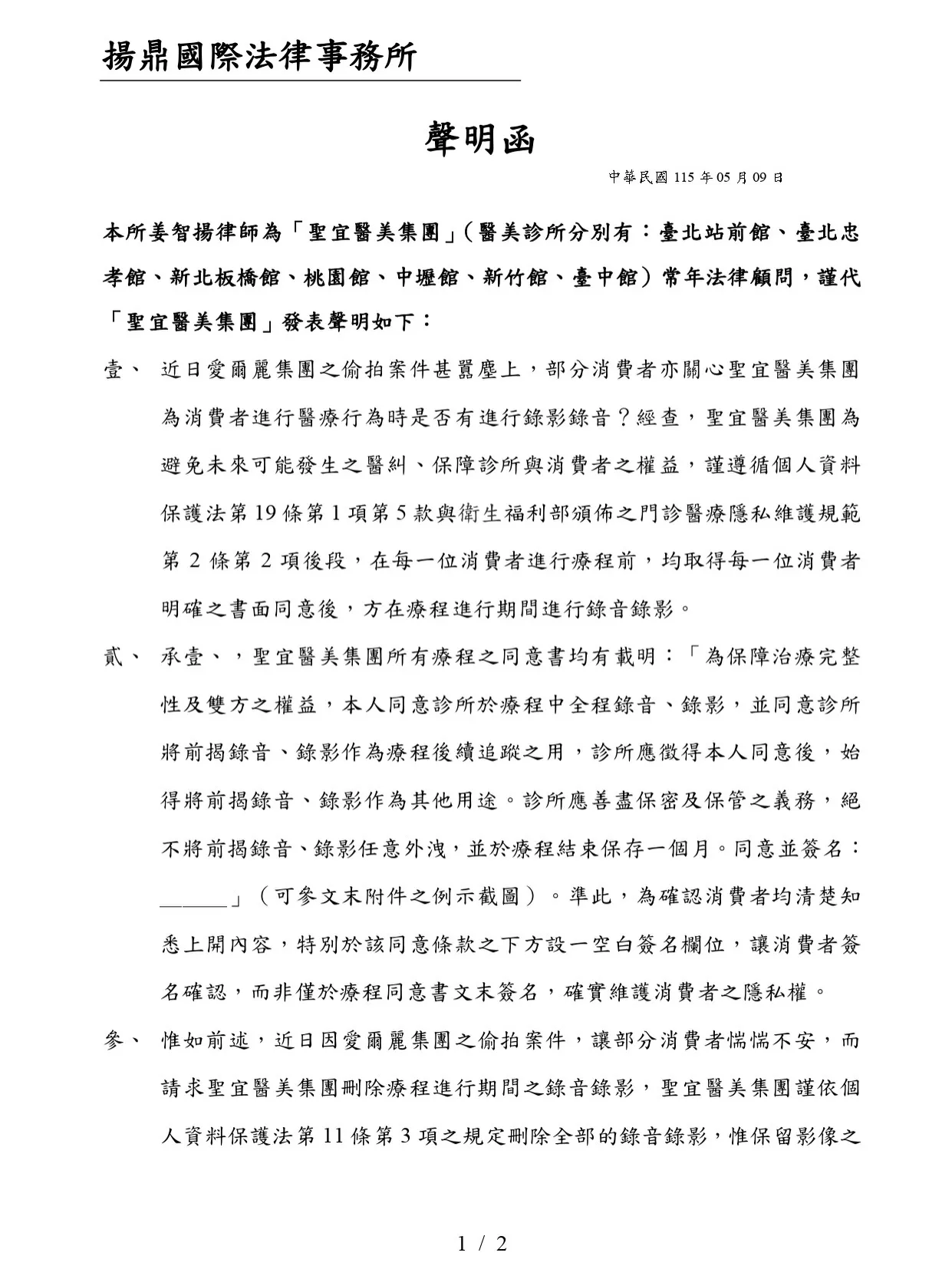 揚鼎國際法律事務所

聲明函

中華民國115年05月09日

本所姜智揚律師為「聖宜醫美集團」(醫美診所分別有：臺北站前館、臺北忠孝館、新北板橋館、桃園館、中壢館、新竹館、臺中館)常年法律顧問，謹代「聖宜醫美集團」發表聲明如下：

壹、 近日愛爾麗集團之偷拍案件甚囂塵上，部分消費者亦關心聖宜醫美集團為消費者進行醫療行為時是否有進行錄影錄音？經查，聖宜醫美集團為避免未來可能發生之醫糾、保障診所與消費者之權益，謹遵循個人資料保護法第19條第1項第5款與衛生福利部頒佈之門診醫療隱私維護規範第2條第2項後段，在每一位消費者進行療程前，均取得每一位消費者明確之書面同意後，方在療程進行期間進行錄音錄影。

貳、 承壹、，聖宜醫美集團所有療程之同意書均有載明：「為保障治療完整性及雙方之權益，本人同意診所於療程中全程錄音、錄影，並同意診所將前揭錄音、錄影作為療程後續追蹤之用，診所應徵得本人同意後，始得將前揭錄音、錄影作為其他用途。診所應善盡保密及保管之義務，絕不將前揭錄音、錄影任意外洩，並於療程結束保存一個月。同意並簽名：____」(可參文末附件之例示截圖)。準此，為確認消費者均清楚知悉上開內容，特別於該同意條款之下方設一空白簽名欄位，讓消費者簽名確認，而非僅於療程同意書文末簽名，確實維護消費者之隱私權。

參、 惟如前述，近日因愛爾麗集團之偷拍案件，讓部分消費者惴惴不安，而請求聖宜醫美集團刪除療程進行期間之錄音錄影，聖宜醫美集團謹依個人資料保護法第11條第3項之規定刪除全部的錄音錄影，惟保留影像之

1 / 2